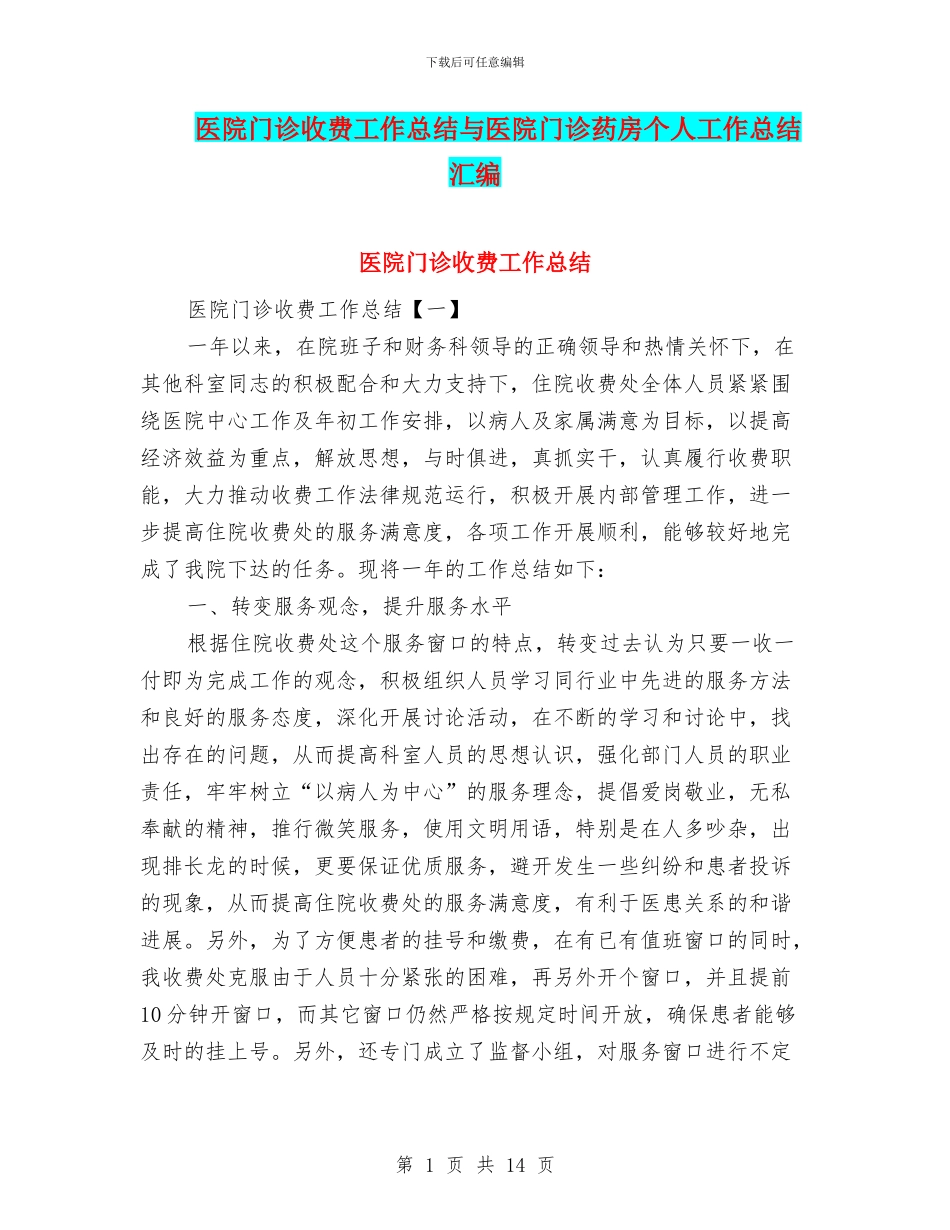 下载后可任意编辑

医院门诊收费工作总结与医院门诊药房个人工作总结汇编

医院门诊收费工作总结

医院门诊收费工作总结【一】

一年以来，在院班子和财务科领导的正确领导和热情关怀下，在其他科室同志的积极配合和大力支持下，住院收费处全体人员紧紧围绕医院中心工作及年初工作安排，以病人及家属满意为目标，以提高经济效益为重点，解放思想，与时俱进，真抓实干，认真履行收费职能，大力推动收费工作法律规范运行，积极开展内部管理工作，进一步提高住院收费处的服务满意度，各项工作开展顺利，能够较好地完成了我院下达的任务。现将一年的工作总结如下：

一、转变服务观念，提升服务水平

根据住院收费处这个服务窗口的特点，转变过去认为只要一收一付即为完成工作的观念，积极组织人员学习同行业中先进的服务方法和良好的服务态度，深化开展讨论活动，在不断的学习和讨论中，找出存在的问题，从而提高科室人员的思想认识，强化部门人员的职业责任，牢牢树立“以病人为中心”的服务理念，提倡爱岗敬业，无私奉献的精神，推行微笑服务，使用文明用语，特别是在人多吵杂，出现排长龙的时候，更要保证优质服务，避开发生一些纠纷和患者投诉的现象，从而提高住院收费处的服务满意度，有利于医患关系的和谐进展。另外，为了方便患者的挂号和缴费，在有已有值班窗口的同时，我收费处克服由于人员十分紧张的困难，再另外开个窗口，并且提前10分钟开窗口，而其它窗口仍然严格按规定时间开放，确保患者能够及时的挂上号。另外，还专门成立了监督小组，对服务窗口进行不定

第 1 页 共 14 页